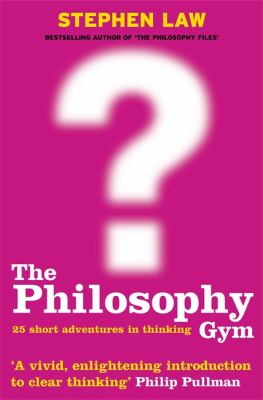 STEPHEN LAW
BESTSELLING AUTHOR OF 'THE PHILOSOPHY FILES'

?

The Philosophy Gym
25 short adventures in thinking

'A vivid, enlightening introduction to clear thinking' Philip Pullman